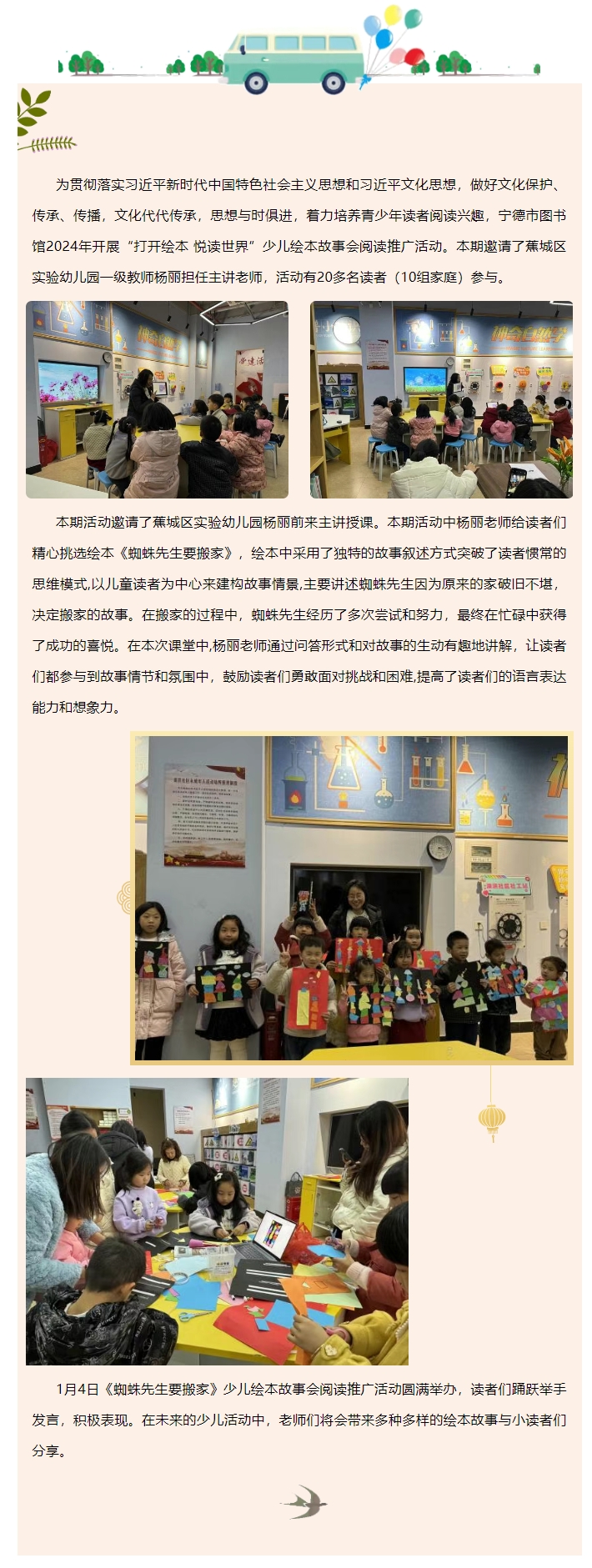 为贯彻落实习近平新时代中国特色社会主义思想和习近平文化思想，做好文化保护、传承、传播，文化代代传承，思想与时俱进，着力培养青少年读者阅读兴趣，宁德市图书馆2024年开展“打开绘本 悦读世界”少儿绘本故事会阅读推广活动。本期邀请了蕉城区实验幼儿园一级教师杨丽担任主讲老师，活动有20多名读者（10组家庭）参与。

本期活动邀请了蕉城区实验幼儿园杨丽前来主讲授课。本期活动中杨丽老师给读者们精心挑选绘本《蜘蛛先生要搬家》，绘本中采用了独特的故事叙述方式突破了读者惯常的思维模式,以儿童读者为中心来建构故事情景,主要讲述蜘蛛先生因为原来的家破旧不堪，决定搬家的故事。在搬家的过程中，蜘蛛先生经历了多次尝试和努力，最终在忙碌中获得了成功的喜悦。在本次课堂中,杨丽老师通过问答形式和对故事的生动有趣地讲解，让读者们都参与到故事情节和氛围中，鼓励读者们勇敢面对挑战和困难,提高了读者们的语言表达能力和想象力。

1月4日《蜘蛛先生要搬家》少儿绘本故事会阅读推广活动圆满举办，读者们踊跃举手发言，积极表现。在未来的少儿活动中，老师们将会带来多种多样的绘本故事与小读者们分享。